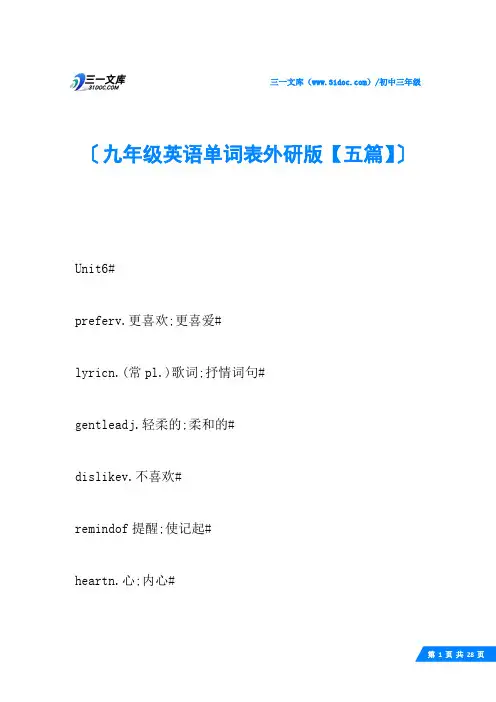 三一文库
31DOC.COM

三一文库（www.31doc.com）/初中三年级

〔九年级英语单词表外研版【五篇】〕

Unit6#

preferv.更喜欢;更喜爱#

lyricn.(常 pl.)歌词;抒情词句#

gentleadj.轻柔的;柔和的#

dislikev.不喜欢#

remindof 提醒;使记起#

heartn.心;内心#

第 1 页 共 28 页